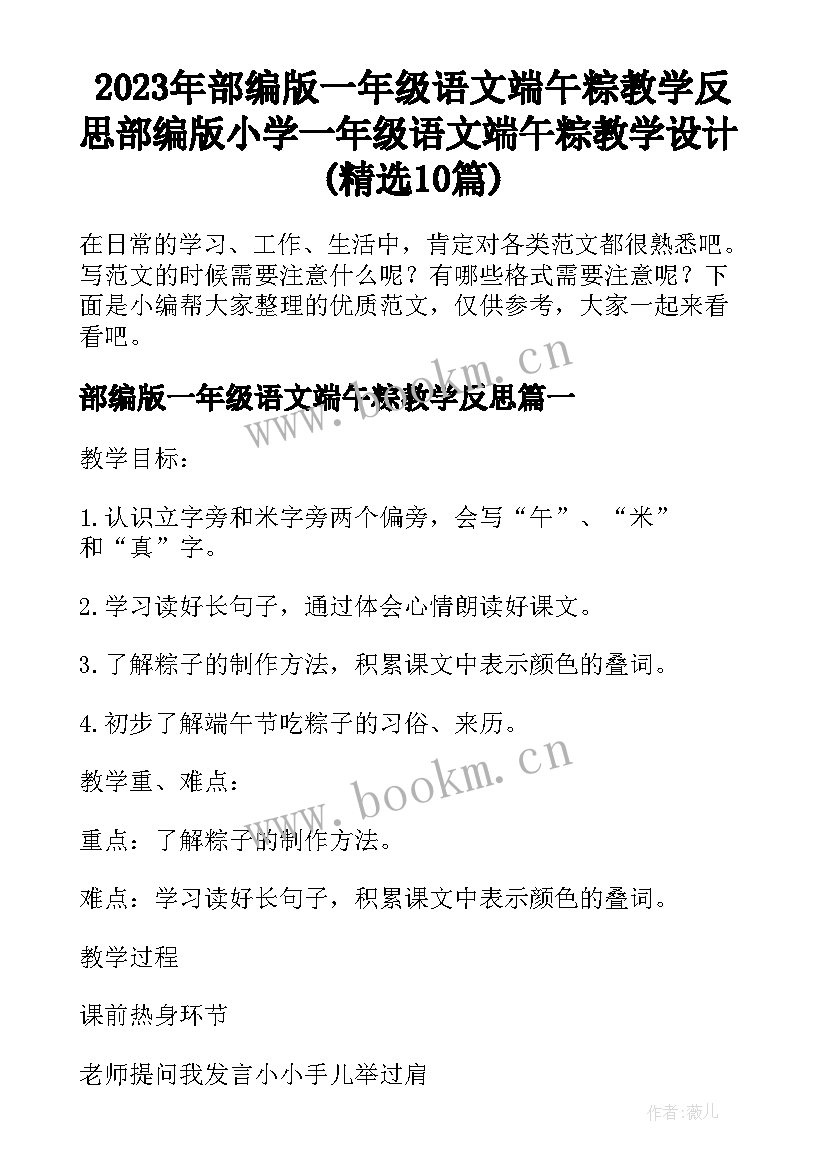 2023年部编版一年级语文端午粽教学反思部编版小学一年级语文端午粽教学设计(精选10篇)

在日常的学习、工作、生活中，肯定对各类范文都很熟悉吧。写范文的时候需要注意什么呢？有哪些格式需要注意呢？下面是小编帮大家整理的优质范文，仅供参考，大家一起来看看吧。

www.bookm.cn

部编版一年级语文端午粽教学反思篇一

教学目标：

1.认识立字旁和米字旁两个偏旁，会写“午”、“米”和“真”字。

2.学习读好长句子，通过体会心情朗读好课文。

3.了解粽子的制作方法，积累课文中表示颜色的叠词。

4.初步了解端午节吃粽子的习俗、来历。

www.bookm.cn

教学重、难点：

重点：了解粽子的制作方法。

难点：学习读好长句子，积累课文中表示颜色的叠词。

教学过程

课前热身环节

老师提问我发言小小手儿举过肩

作者:薇儿